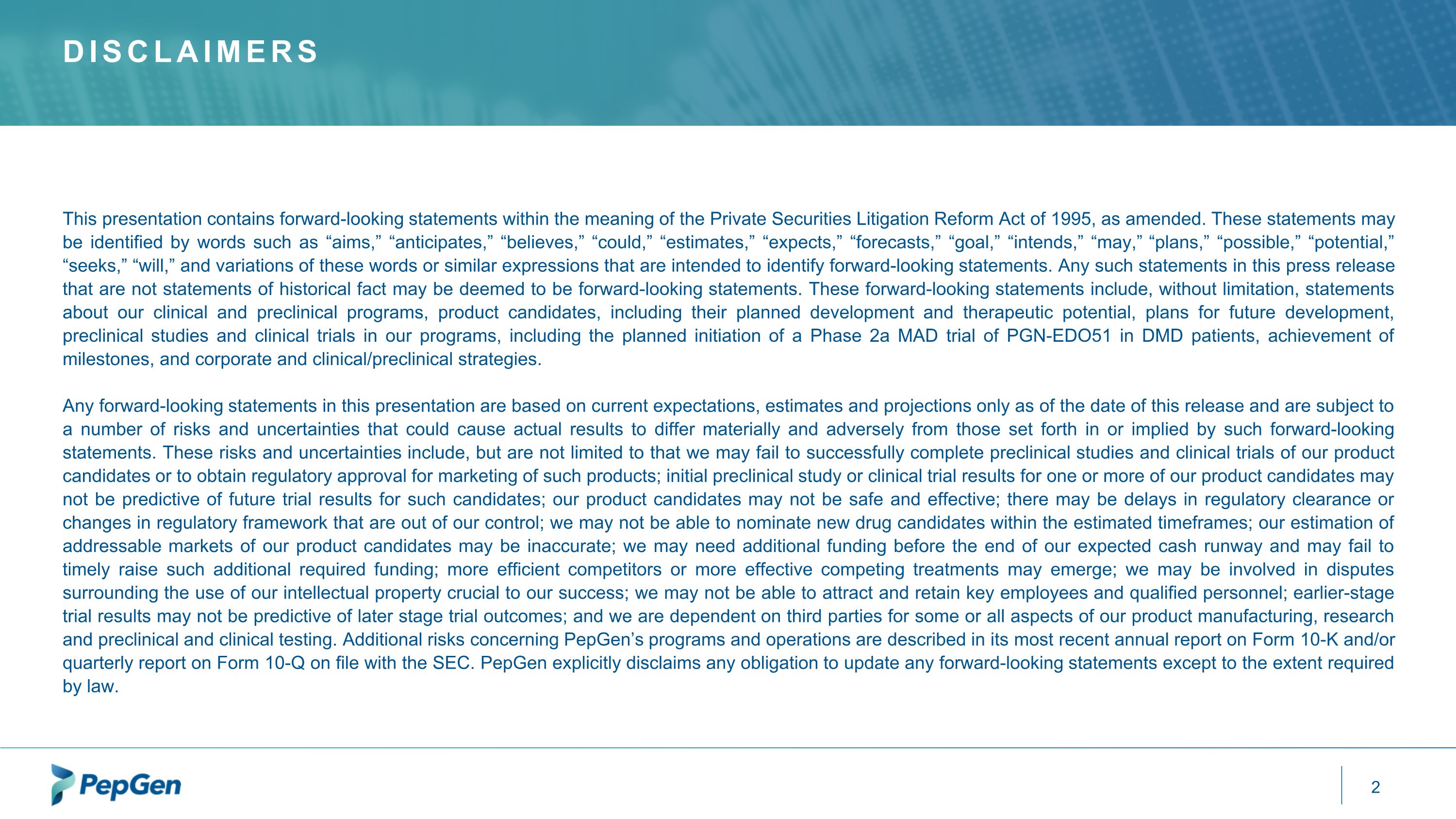 DISCLAIMERS

This presentation contains forward-looking statements within the meaning of the Private Securities Litigation Reform Act of 1995, as amended. These statements may be identified by words such as "aims," "anticipates," "believes," "could," "estimates," "expects," "forecasts," "goal," "intends," "may," "plans," "possible," "potential," "seeks," "will," and variations of these words or similar expressions that are intended to identify forward-looking statements. Any such statements in this press release that are not statements of historical fact may be deemed to be forward-looking statements. These forward-looking statements include, without limitation, statements about our clinical and preclinical programs, product candidates, including their planned development and therapeutic potential, plans for future development, preclinical studies and clinical trials in our programs, including the planned initiation of a Phase 2a MAD trial of PGN-EDO51 in DMD patients, achievement of milestones, and corporate and clinical/preclinical strategies.

Any forward-looking statements in this presentation are based on current expectations, estimates and projections only as of the date of this release and are subject to a number of risks and uncertainties that could cause actual results to differ materially and adversely from those set forth in or implied by such forward-looking statements. These risks and uncertainties include, but are not limited to that we may fail to successfully complete preclinical studies and clinical trials of our product candidates or to obtain regulatory approval for marketing of such products; initial preclinical study or clinical trial results for one or more of our product candidates may not be predictive of future trial results for such candidates; our product candidates may not be safe and effective; there may be delays in regulatory clearance or changes in regulatory framework that are out of our control; we may not be able to nominate new drug candidates within the estimated timeframes; our estimation of addressable markets of our product candidates may be inaccurate; we may need additional funding before the end of our expected cash runway and may fail to timely raise such additional required funding; more efficient competitors or more effective competing treatments may emerge; we may be involved in disputes surrounding the use of our intellectual property crucial to our success; we may not be able to attract and retain key employees and qualified personnel; earlier-stage trial results may not be predictive of later stage trial outcomes; and we are dependent on third parties for some or all aspects of our product manufacturing, research and preclinical and clinical testing. Additional risks concerning PepGen's programs and operations are described in its most recent annual report on Form 10-K and/or quarterly report on Form 10-Q on file with the SEC. PepGen explicitly disclaims any obligation to update any forward-looking statements except to the extent required by law.

PepGen

2